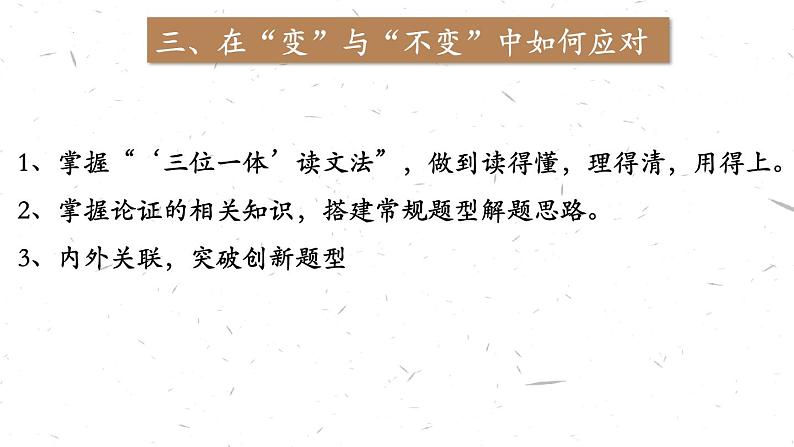 三、在“变”与“不变”中如何应对

1、掌握“‘三位一体’读文法”，做到读得懂，理得清，用得上。

2、掌握论证的相关知识，搭建常规题型解题思路。

3、内外关联，突破创新题型